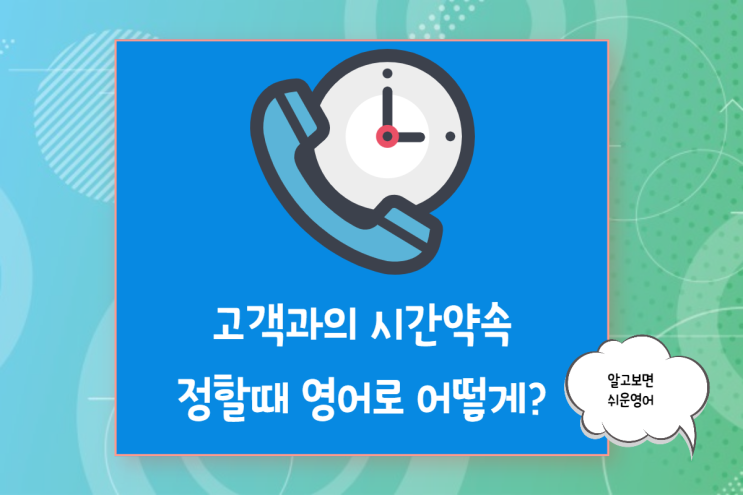 고객과의 시간약속
정할때 영어로 어떻게?

알고보면
쉬운영어